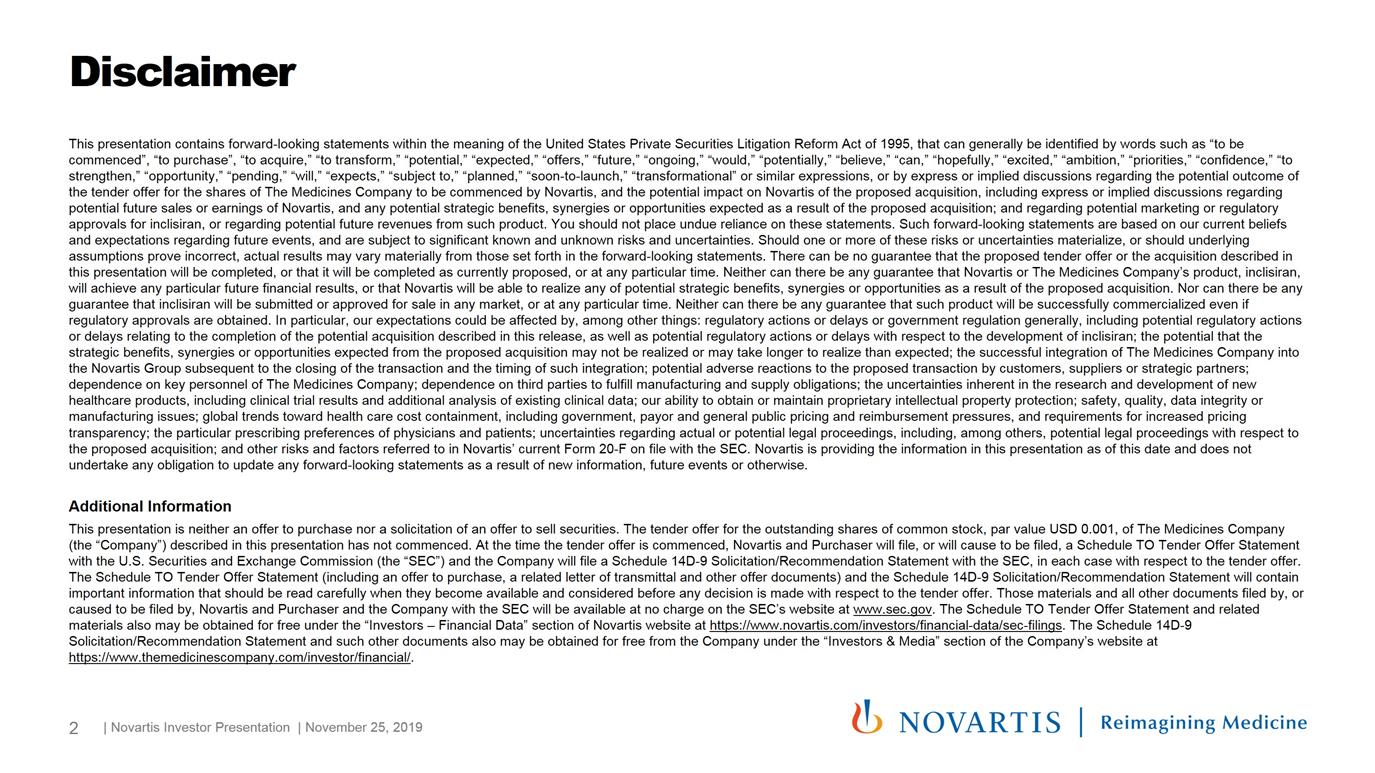 Disclaimer

This presentation contains forward-looking statements within the meaning of the United States Private Securities Litigation Reform Act of 1995, that can generally be identified by words such as “to be commenced”, “to purchase”, “to acquire,” “to transform,” “potential,” “expected,” “offers,” “future,” “ongoing,” “would,” “potentially,” “believe,” “can,” “hopefully,” “excited,” “ambition,” “priorities,” “confidence,” “to strengthen,” “opportunity,” “pending,” “will,” “expects,” “subject to,” “planned,” “soon-to-launch,” “transformational” or similar expressions, or by express or implied discussions regarding the potential outcome of the tender offer for the shares of The Medicines Company to be commenced by Novartis, and the potential impact on Novartis of the proposed acquisition, including express or implied discussions regarding potential future sales or earnings of Novartis, and any potential strategic benefits, synergies or opportunities expected as a result of the proposed acquisition; and regarding potential marketing or regulatory approvals for inclisiran, or regarding potential future revenues from such product. You should not place undue reliance on these statements. Such forward-looking statements are based on our current beliefs and expectations regarding future events, and are subject to significant known and unknown risks and uncertainties. Should one or more of these risks or uncertainties materialize, or should underlying assumptions prove incorrect, actual results may vary materially from those set forth in the forward-looking statements. There can be no guarantee that the proposed tender offer or the acquisition described in this presentation will be completed, or that it will be completed as currently proposed, or at any particular time. Neither can there be any guarantee that Novartis or The Medicines Company’s product, inclisiran, will achieve any particular future financial results, or that Novartis will be able to realize any of potential strategic benefits, synergies or opportunities as a result of the proposed acquisition. Nor can there be any guarantee that inclisiran will be submitted or approved for sale in any market, or at any particular time. Neither can there be any guarantee that such product will be successfully commercialized even if regulatory approvals are obtained. In particular, our expectations could be affected by, among other things: regulatory actions or delays or government regulation generally, including potential regulatory actions or delays relating to the completion of the potential acquisition described in this release, as well as potential regulatory actions or delays with respect to the development of inclisiran; the potential that the strategic benefits, synergies or opportunities expected from the proposed acquisition may not be realized or may take longer to realize than expected; the successful integration of The Medicines Company into the Novartis Group subsequent to the closing of the transaction and the timing of such integration; potential adverse reactions to the proposed transaction by customers, suppliers or strategic partners; dependence on key personnel of The Medicines Company; dependence on third parties to fulfill manufacturing and supply obligations; the uncertainties inherent in the research and development of new healthcare products, including clinical trial results and additional analysis of existing clinical data; our ability to obtain or maintain proprietary intellectual property protection; safety, quality, data integrity or manufacturing issues; global trends toward health care cost containment, including government, payor and general public pricing and reimbursement pressures, and requirements for increased pricing transparency; the particular prescribing preferences of physicians and patients; uncertainties regarding actual or potential legal proceedings, including, among others, potential legal proceedings with respect to the proposed acquisition; and other risks and factors referred to in Novartis’ current Form 20-F on file with the SEC. Novartis is providing the information in this presentation as of this date and does not undertake any obligation to update any forward-looking statements as a result of new information, future events or otherwise.

Additional Information

This presentation is neither an offer to purchase nor a solicitation of an offer to sell securities. The tender offer for the outstanding shares of common stock, par value USD 0.001, of The Medicines Company (the “Company”) described in this presentation has not commenced. At the time the tender offer is commenced, Novartis and Purchaser will file, or will cause to be filed, a Schedule TO Tender Offer Statement with the U.S. Securities and Exchange Commission (the “SEC”) and the Company will file a Schedule 14D-9 Solicitation/Recommendation Statement with the SEC, in each case with respect to the tender offer. The Schedule TO Tender Offer Statement (including an offer to purchase, a related letter of transmittal and other offer documents) and the Schedule 14D-9 Solicitation/Recommendation Statement will contain important information that should be read carefully when they become available and considered before any decision is made with respect to the tender offer. Those materials and all other documents filed by, or caused to be filed by, Novartis and Purchaser and the Company with the SEC will be available at no charge on the SEC’s website at www.sec.gov. The Schedule TO Tender Offer Statement and related materials also may be obtained for free under the “Investors – Financial Data” section of Novartis website at https://www.novartis.com/investors/financial-data/sec-filings. The Schedule 14D-9 Solicitation/Recommendation Statement and such other documents also may be obtained for free from the Company under the “Investors & Media” section of the Company’s website at https://www.themedicinescompany.com/investor/financial/.

2 | Novartis Investor Presentation | November 25, 2019

NOVARTIS | Reimagining Medicine